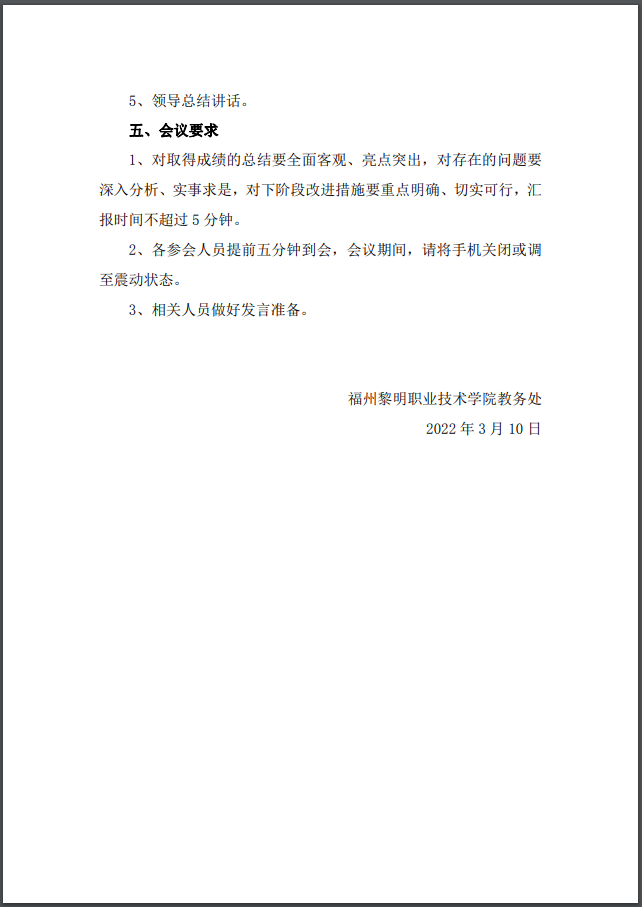 5、领导总结讲话。

五、会议要求

1、对取得成绩的总结要全面客观、亮点突出，对存在的问题要深入分析、实事求是，对下阶段改进措施要重点明确、切实可行，汇报时间不超过 5 分钟。

2、各参会人员提前五分钟到会，会议期间，请将手机关闭或调至震动状态。

3、相关人员做好发言准备。

福州黎明职业技术学院教务处

2022 年 3 月 10 日